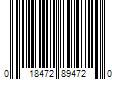 0 18472 89472 0